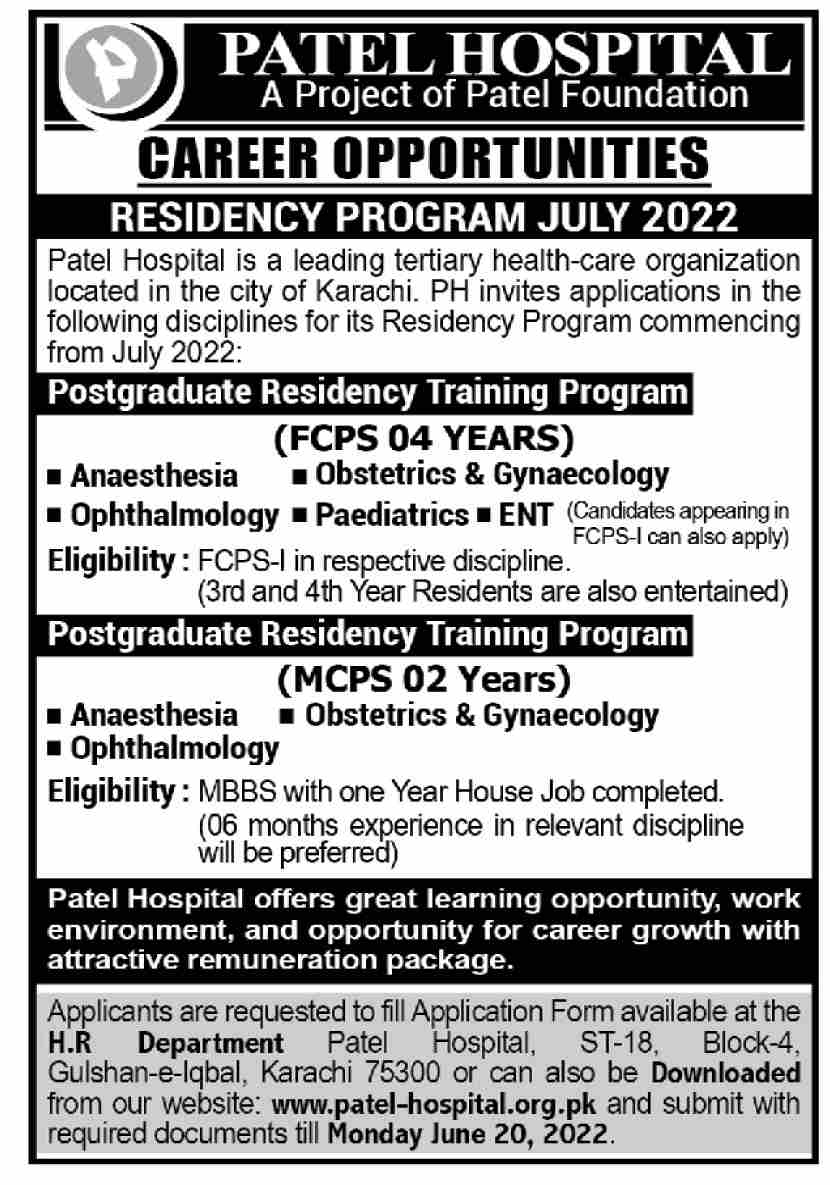 PATEL HOSPITAL
A Project of Patel Foundation

CAREER OPPORTUNITIES

RESIDENCY PROGRAM JULY 2022

Patel Hospital is a leading tertiary health-care organization located in the city of Karachi. PH invites applications in the following disciplines for its Residency Program commencing from July 2022:

Postgraduate Residency Training Program

(FCPS 04 YEARS)

■ Anaesthesia ■ Obstetrics & Gynaecology
■ Ophthalmology ■ Paediatrics ■ ENT (Candidates appearing in FCPS-I can also apply)

Eligibility : FCPS-I in respective discipline. (3rd and 4th Year Residents are also entertained)

Postgraduate Residency Training Program

(MCPS 02 Years)

■ Anaesthesia ■ Obstetrics & Gynaecology
■ Ophthalmology

Eligibility : MBBS with one Year House Job completed. (06 months experience in relevant discipline will be preferred)

Patel Hospital offers great learning opportunity, work environment, and opportunity for career growth with attractive remuneration package.

Applicants are requested to fill Application Form available at the H.R Department Patel Hospital, ST-18, Block-4, Gulshan-e-Iqbal, Karachi 75300 or can also be Downloaded from our website: www.patel-hospital.org.pk and submit with required documents till Monday June 20, 2022.